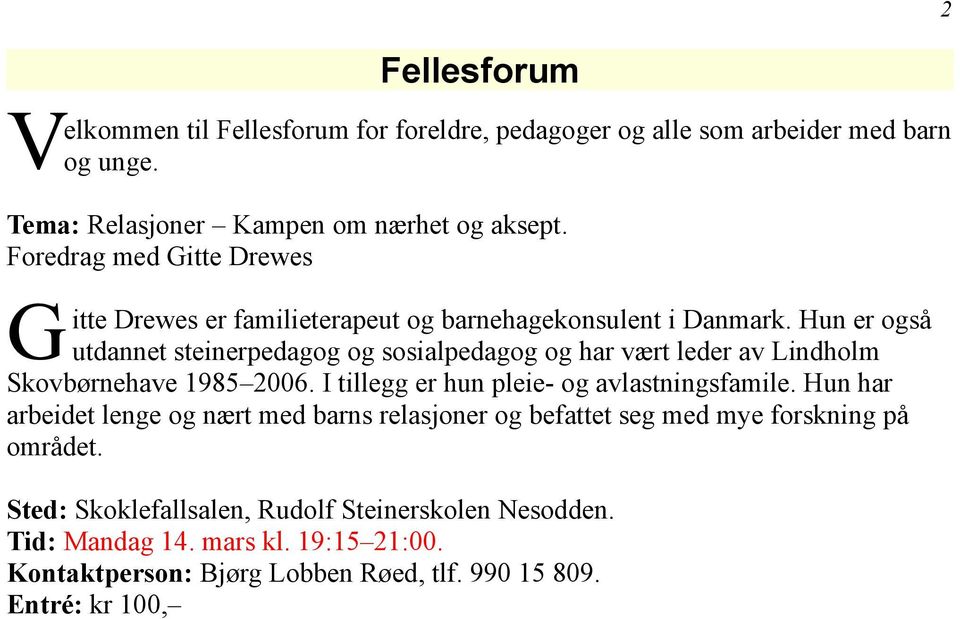 2

Fellesforum

Velkommen til Fellesforum for foreldre, pedagoger og alle som arbeider med barn og unge.

Tema: Relasjoner – Kampen om nærhet og aksept.
Foredrag med Gitte Drewes

Gitte Drewes er familieterapeut og barnehagekonsulent i Danmark. Hun er også utdannet steinerpedagog og sosialpedagog og har vært leder av Lindholm Skovbørnehave 1985–2006. I tillegg er hun pleie- og avlastningsfamile. Hun har arbeidet lenge og nært med barns relasjoner og befattet seg med mye forskning på området.

Sted: Skoklefallsalen, Rudolf Steinerskolen Nesodden.
Tid: Mandag 14. mars kl. 19:15–21:00.
Kontaktperson: Bjørg Lobben Røed, tlf. 990 15 809.
Entré: kr 100,–